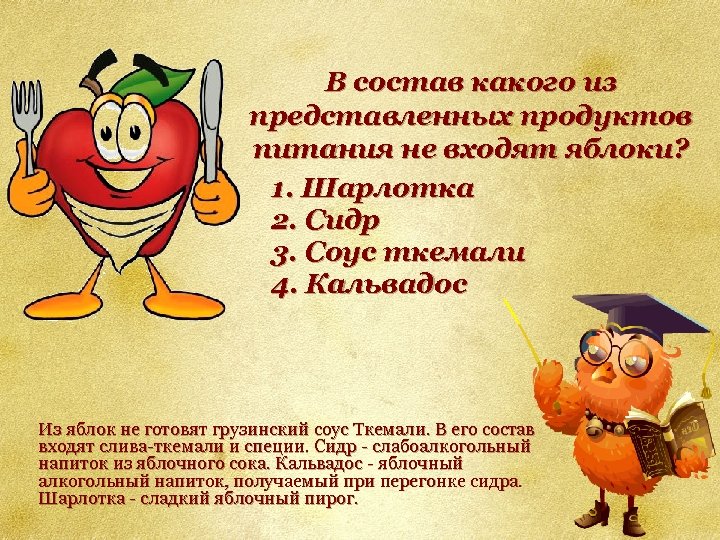 В состав какого из представленных продуктов питания не входят яблоки?

1. Шарлотка
2. Сидр
3. Соус ткемали
4. Кальвадос

Из яблок не готовят грузинский соус Ткемали. В его состав входят слива-ткемали и специи. Сидр - слабоалкогольный напиток из яблочного сока. Кальвадос - яблочный алкогольный напиток, получаемый при перегонке сидра. Шарлотка - сладкий яблочный пирог.